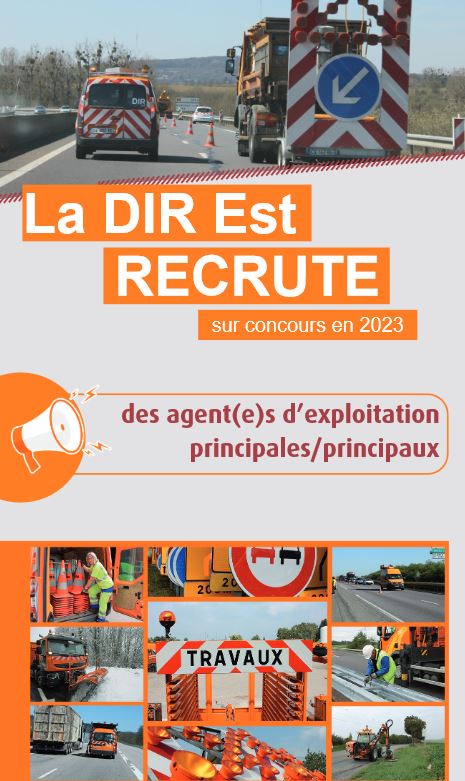 DIR

La DIR Est
RECRUTE
sur concours en 2023

des agent(e)s d'exploitation principales/principaux

TRAVAUX